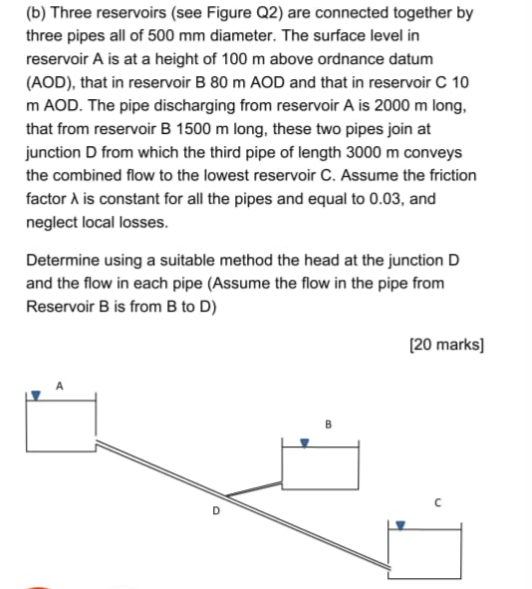 (b) Three reservoirs (see Figure Q2) are connected together by three pipes all of 500 mm diameter. The surface level in reservoir A is at a height of 100 m above ordnance datum (AOD), that in reservoir B 80 m AOD and that in reservoir C 10 m AOD. The pipe discharging from reservoir A is 2000 m long, that from reservoir B 1500 m long, these two pipes join at junction D from which the third pipe of length 3000 m conveys the combined flow to the lowest reservoir C. Assume the friction factor λ is constant for all the pipes and equal to 0.03, and neglect local losses.

Determine using a suitable method the head at the junction D and the flow in each pipe (Assume the flow in the pipe from Reservoir B is from B to D)

[20 marks]

A

B

D

C